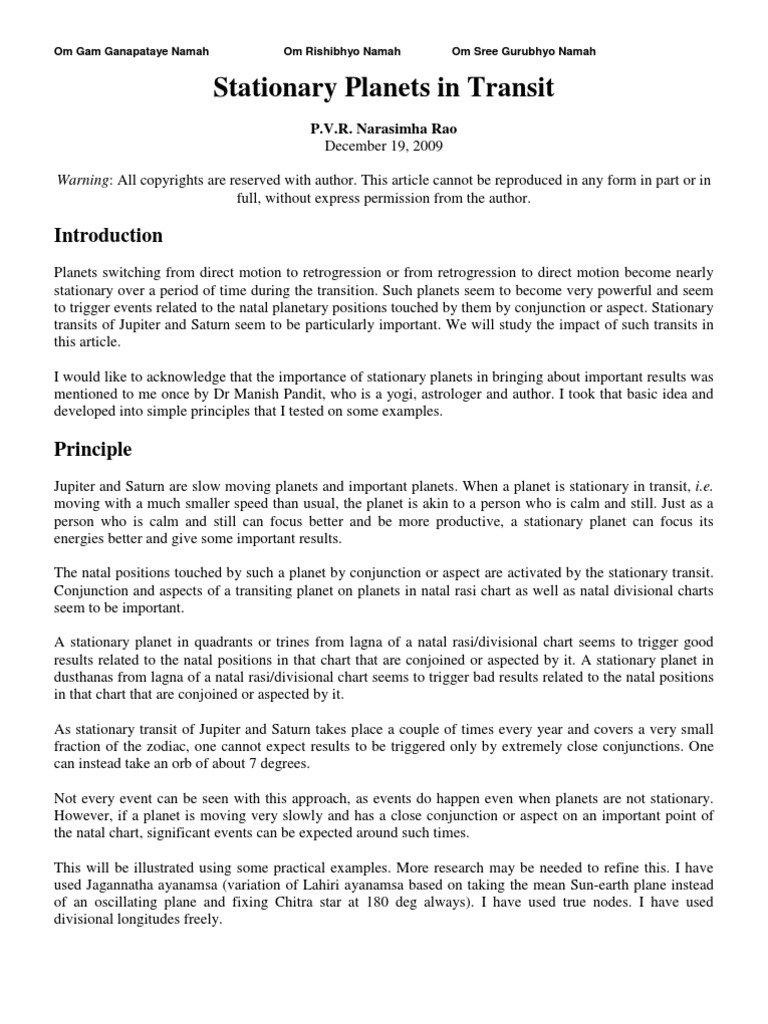 Om Gam Ganapataye Namah Om Rishibhyo Namah Om Sree Gurubhyo Namah

Stationary Planets in Transit

P.V.R. Narasimha Rao
December 19, 2009

Warning: All copyrights are reserved with author. This article cannot be reproduced in any form in part or in full, without express permission from the author.

Introduction

Planets switching from direct motion to retrogression or from retrogression to direct motion become nearly stationary over a period of time during the transition. Such planets seem to become very powerful and seem to trigger events related to the natal planetary positions touched by them by conjunction or aspect. Stationary transits of Jupiter and Saturn seem to be particularly important. We will study the impact of such transits in this article.

I would like to acknowledge that the importance of stationary planets in bringing about important results was mentioned to me once by Dr Manish Pandit, who is a yogi, astrologer and author. I took that basic idea and developed into simple principles that I tested on some examples.

Principle

Jupiter and Saturn are slow moving planets and important planets. When a planet is stationary in transit, i.e. moving with a much smaller speed than usual, the planet is akin to a person who is calm and still. Just as a person who is calm and still can focus better and be more productive, a stationary planet can focus its energies better and give some important results.

The natal positions touched by such a planet by conjunction or aspect are activated by the stationary transit. Conjunction and aspects of a transiting planet on planets in natal rasi chart as well as natal divisional charts seem to be important.

A stationary planet in quadrants or trines from lagna of a natal rasi/divisional chart seems to trigger good results related to the natal positions in that chart that are conjoined or aspected by it. A stationary planet in dusthanas from lagna of a natal rasi/divisional chart seems to trigger bad results related to the natal positions in that chart that are conjoined or aspected by it.

As stationary transit of Jupiter and Saturn takes place a couple of times every year and covers a very small fraction of the zodiac, one cannot expect results to be triggered only by extremely close conjunctions. One can instead take an orb of about 7 degrees.

Not every event can be seen with this approach, as events do happen even when planets are not stationary. However, if a planet is moving very slowly and has a close conjunction or aspect on an important point of the natal chart, significant events can be expected around such times.

This will be illustrated using some practical examples. More research may be needed to refine this. I have used Jagannatha ayanamsa (variation of Lahiri ayanamsa based on taking the mean Sun-earth plane instead of an oscillating plane and fixing Chitra star at 180 deg always). I have used true nodes. I have used divisional longitudes freely.